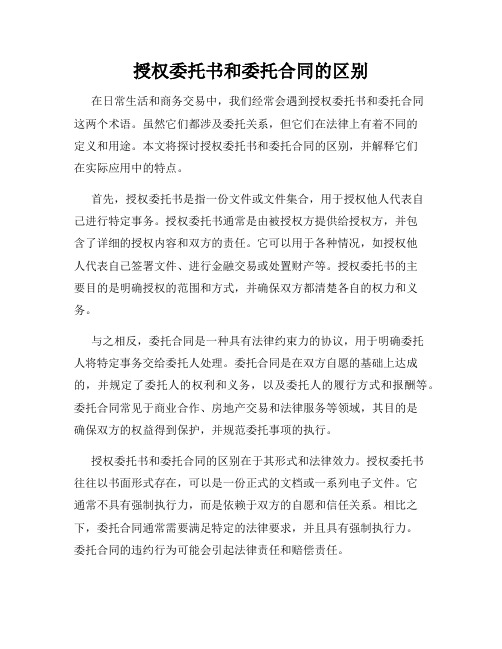 授权委托书和委托合同的区别

在日常生活和商务交易中，我们经常会遇到授权委托书和委托合同这两个术语。虽然它们都涉及委托关系，但它们在法律上有着不同的定义和用途。本文将探讨授权委托书和委托合同的区别，并解释它们在实际应用中的特点。

首先，授权委托书是指一份文件或文件集合，用于授权他人代表自己进行特定事务。授权委托书通常是由被授权方提供给授权方，并包含了详细的授权内容和双方的责任。它可以用于各种情况，如授权他人代表自己签署文件、进行金融交易或处置财产等。授权委托书的主要目的是明确授权的范围和方式，并确保双方都清楚各自的权力和义务。

与之相反，委托合同是一种具有法律约束力的协议，用于明确委托人将特定事务交给委托人处理。委托合同是在双方自愿的基础上达成的，并规定了委托人的权利和义务，以及委托人的履行方式和报酬等。委托合同常见于商业合作、房地产交易和法律服务等领域，其目的是确保双方的权益得到保护，并规范委托事项的执行。

授权委托书和委托合同的区别在于其形式和法律效力。授权委托书往往以书面形式存在，可以是一份正式的文档或一系列电子文件。它通常不具有强制执行力，而是依赖于双方的自愿和信任关系。相比之下，委托合同通常需要满足特定的法律要求，并且具有强制执行力。委托合同的违约行为可能会引起法律责任和赔偿责任。